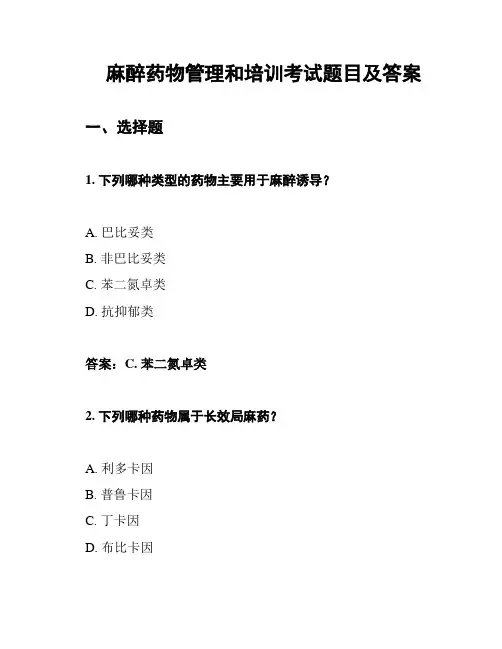 麻醉药物管理和培训考试题目及答案

一、选择题

1. 下列哪种类型的药物主要用于麻醉诱导？

A. 巴比妥类

B. 非巴比妥类

C. 苯二氮卓类

D. 抗抑郁类

答案：C. 苯二氮卓类

2. 下列哪种药物属于长效局麻药？

A. 利多卡因

B. 普鲁卡因

C. 丁卡因

D. 布比卡因